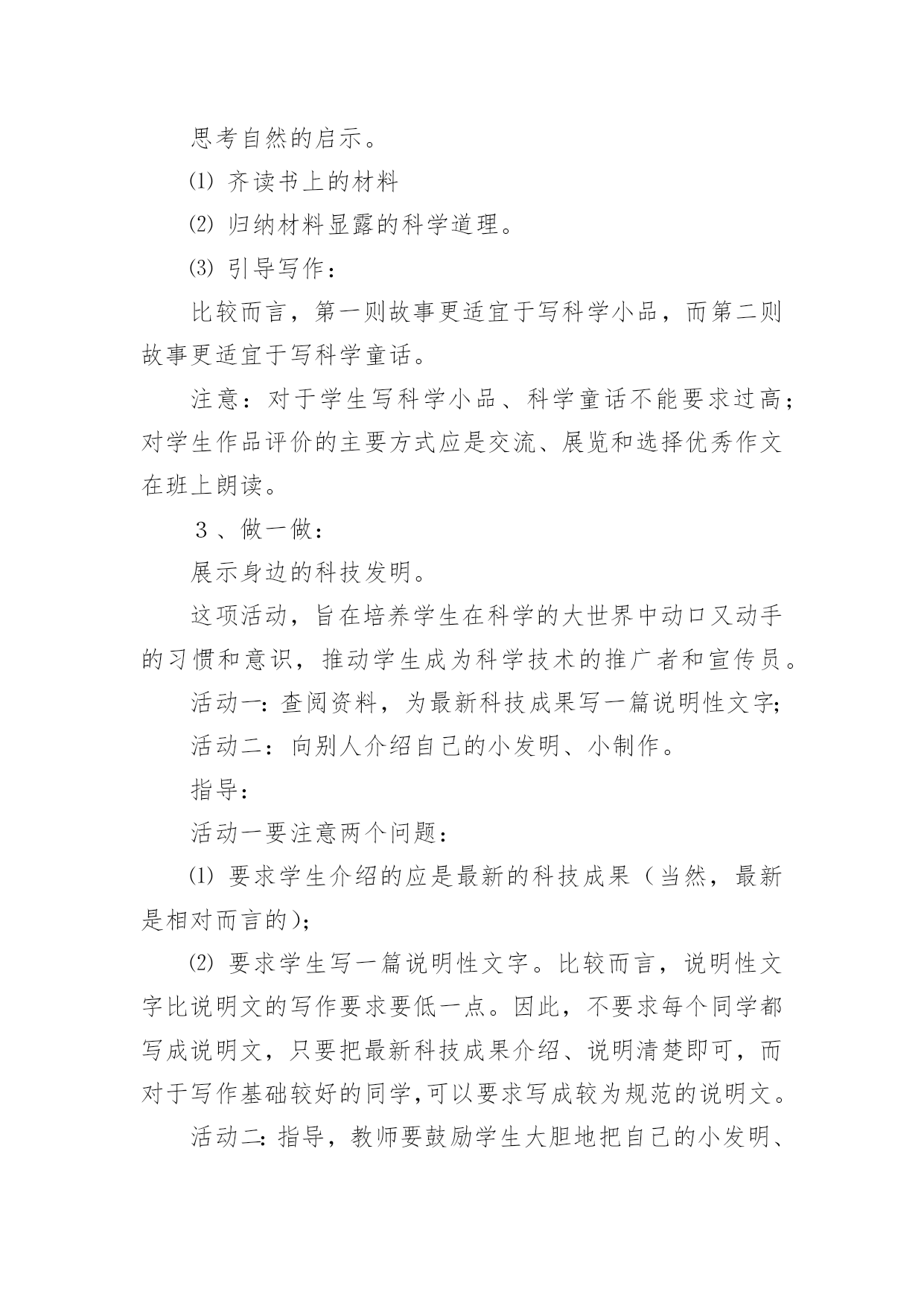 思考自然的启示。

⑴ 齐读书上的材料

⑵ 归纳材料显露的科学道理。

⑶ 引导写作：

比较而言，第一则故事更适宜于写科学小品，而第二则故事更适宜于写科学童话。

注意：对于学生写科学小品、科学童话不能要求过高；对学生作品评价的主要方式应是交流、展览和选择优秀作文在班上朗读。

３、做一做：

展示身边的科技发明。

这项活动，旨在培养学生在科学的大世界中动口又动手的习惯和意识，推动学生成为科学技术的推广者和宣传员。

活动一：查阅资料，为最新科技成果写一篇说明性文字；

活动二：向别人介绍自己的小发明、小制作。

指导：

活动一要注意两个问题：

⑴ 要求学生介绍的应是最新的科技成果（当然，最新是相对而言的）；

⑵ 要求学生写一篇说明性文字。比较而言，说明性文字比说明文的写作要求要低一点。因此，不要求每个同学都写成说明文，只要把最新科技成果介绍、说明清楚即可，而对于写作基础较好的同学，可以要求写成较为规范的说明文。

活动二：指导，教师要鼓励学生大胆地把自己的小发明、